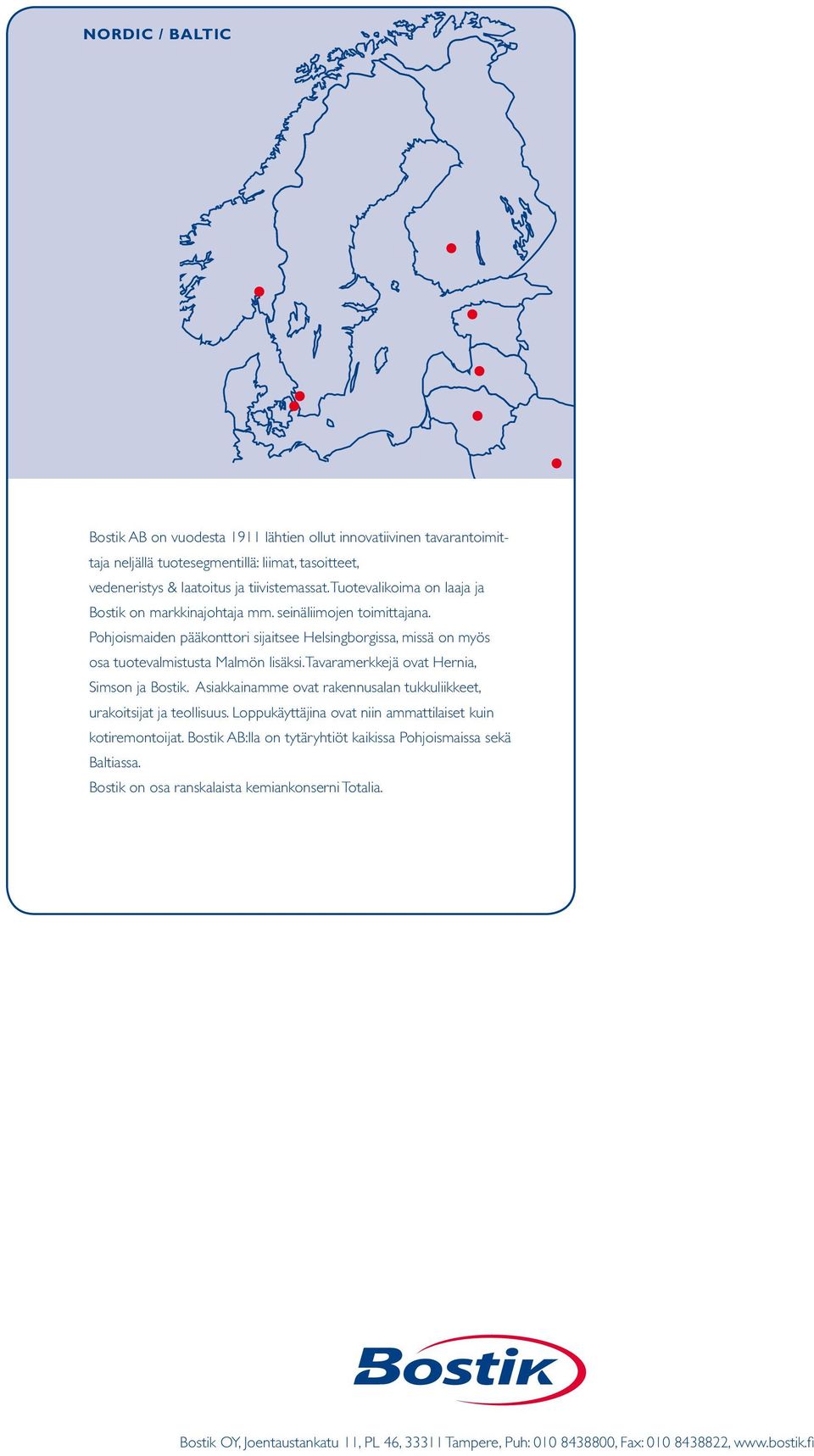 NORDIC / BALTIC

Bostik AB on vuodesta 1911 lähtien ollut innovatiivinen tavarantoimittaja neljällä tuotesegmentillä: liimat, tasoitteet, vedeneristys & laatoitus ja tiivistemassat. Tuotevalikoima on laaja ja Bostik on markkinajohtaja mm. seinäliimojen toimittajana. Pohjoismaiden pääkonttori sijaitsee Helsingborgissa, missä on myös osa tuotevalmistusta Malmön lisäksi. Tavaramerkkejä ovat Hernia, Simson ja Bostik. Asiakkainamme ovat rakennusalan tukkuliikkeet, urakoitsijat ja teollisuus. Loppukäyttäjina ovat niin ammattilaiset kuin kotiremontoijat. Bostik AB:lla on tytäryhtiöt kaikissa Pohjoismaissa sekä Baltiassa.
Bostik on osa ranskalaista kemiankonserni Totalia.

Bostik

Bostik OY, Joentaustankatu 11, PL 46, 33311 Tampere, Puh: 010 8438800, Fax: 010 8438822, www.bostik.fi